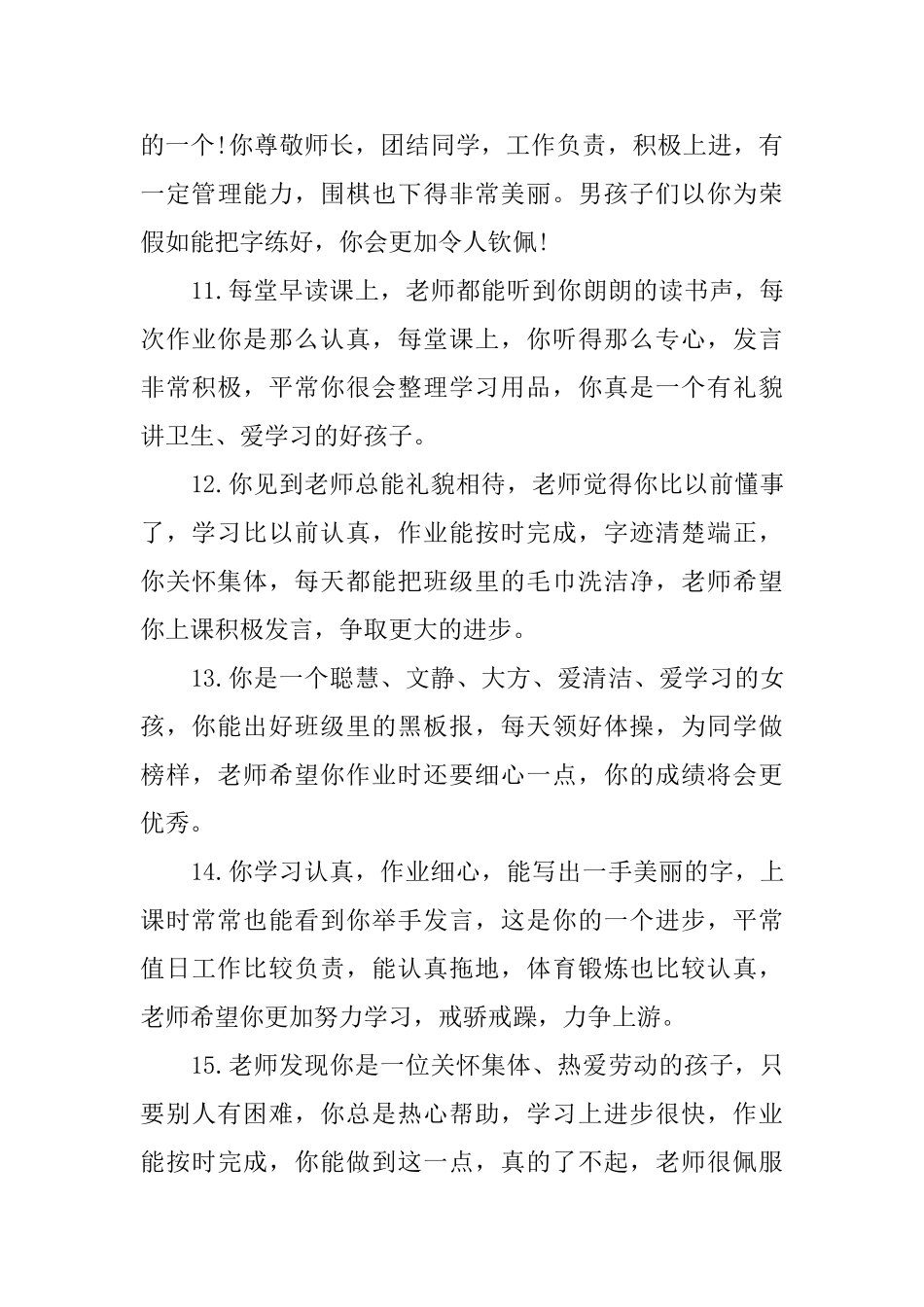 的一个!你尊敬师长，团结同学，工作负责，积极上进，有一定管理能力，围棋也下得非常美丽。男孩子们以你为荣假如能把字练好，你会更加令人钦佩!

11.每堂早读课上，老师都能听到你朗朗的读书声，每次作业你是那么认真，每堂课上，你听得那么专心，发言非常积极，平常你很会整理学习用品，你真是一个有礼貌讲卫生、爱学习的好孩子。

12.你见到老师总能礼貌相待，老师觉得你比以前懂事了，学习比以前认真，作业能按时完成，字迹清楚端正，你关怀集体，每天都能把班级里的毛巾洗洁净，老师希望你上课积极发言，争取更大的进步。

13.你是一个聪慧、文静、大方、爱清洁、爱学习的女孩，你能出好班级里的黑板报，每天领好体操，为同学做榜样，老师希望你作业时还要细心一点，你的成绩将会更优秀。

14.你学习认真，作业细心，能写出一手美丽的字，上课时常常也能看到你举手发言，这是你的一个进步，平常值日工作比较负责，能认真拖地，体育锻炼也比较认真，老师希望你更加努力学习，戒骄戒躁，力争上游。

15.老师发现你是一位关怀集体、热爱劳动的孩子，只要别人有困难，你总是热心帮助，学习上进步很快，作业能按时完成，你能做到这一点，真的了不起，老师很佩服